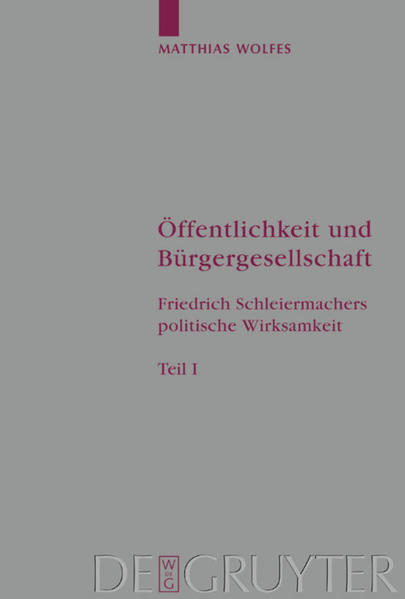 MATTHIAS WOLFES

Öffentlichkeit und Bürgergesellschaft

Friedrich Schleiermachers politische Wirksamkeit

Teil I

DE W G GRUYTER